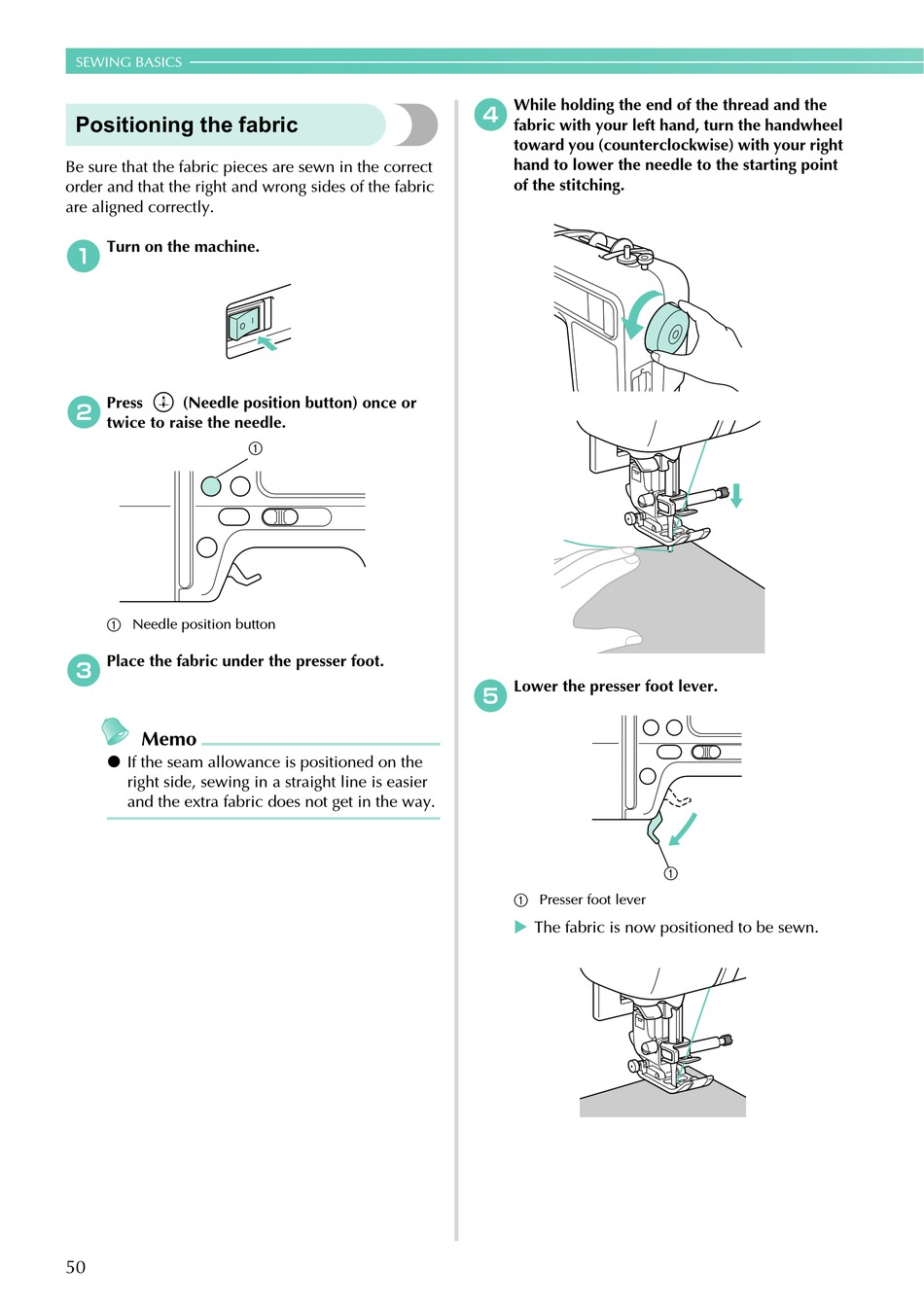 SEWING BASICS

Positioning the fabric

Be sure that the fabric pieces are sewn in the correct order and that the right and wrong sides of the fabric are aligned correctly.

1 Turn on the machine.

2 Press (Needle position button) once or twice to raise the needle.

①

① Needle position button

3 Place the fabric under the presser foot.

Memo
● If the seam allowance is positioned on the right side, sewing in a straight line is easier and the extra fabric does not get in the way.

4 While holding the end of the thread and the fabric with your left hand, turn the handwheel toward you (counterclockwise) with your right hand to lower the needle to the starting point of the stitching.

5 Lower the presser foot lever.

①

① Presser foot lever

▶ The fabric is now positioned to be sewn.

50